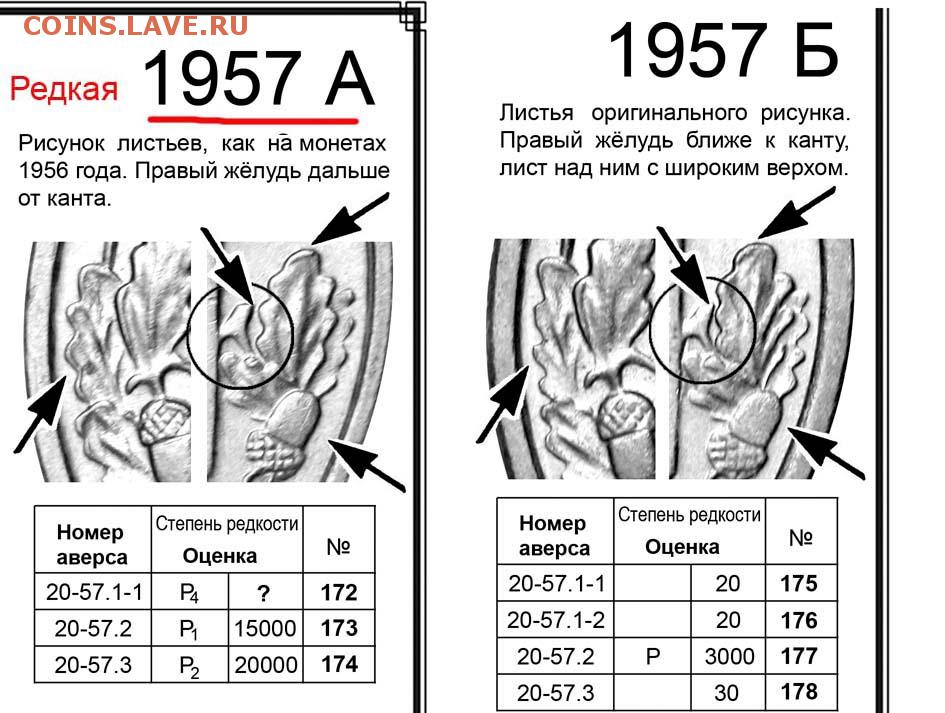 COINS.LAVE.RU

Редкая 1957 А

Рисунок листьев, как на монетах 1956 года. Правый жёлудь дальше от канта.

| Номер аверса | Степень редкости Оценка | | № |
|---|---|---|---|
| 20-57.1-1 | $Р_4$ | ? | 172 |
| 20-57.2 | $Р_1$ | 15000 | 173 |
| 20-57.3 | $Р_2$ | 20000 | 174 |

1957 Б

Листья оригинального рисунка. Правый жёлудь ближе к канту, лист над ним с широким верхом.

| Номер аверса | Степень редкости Оценка | | № |
|---|---|---|---|
| 20-57.1-1 | | 20 | 175 |
| 20-57.1-2 | | 20 | 176 |
| 20-57.2 | Р | 3000 | 177 |
| 20-57.3 | | 30 | 178 |